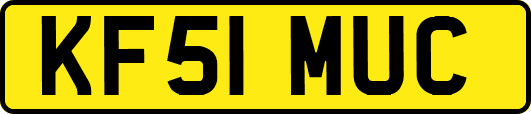 KF51 MUC